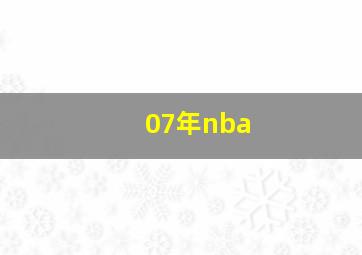 07年nba